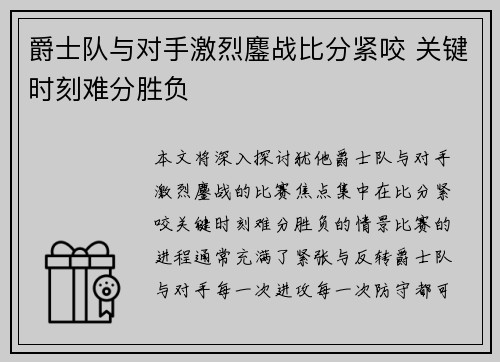 爵士队与对手激烈鏖战比分紧咬 关键时刻难分胜负

本文将深入探讨犹他爵士队与对手激烈鏖战的比赛焦点集中在比分紧咬关键时刻难分胜负的情景比赛的进程通常充满了紧张与反转爵士队与对手每一次进攻每一次防守都可